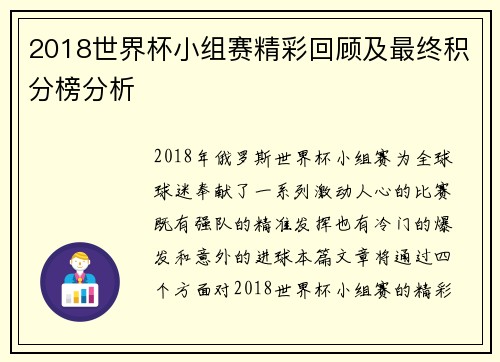 2018世界杯小组赛精彩回顾及最终积分榜分析

2018年俄罗斯世界杯小组赛为全球球迷奉献了一系列激动人心的比赛既有强队的精准发挥也有冷门的爆发和意外的进球本篇文章将通过四个方面对2018世界杯小组赛的精彩